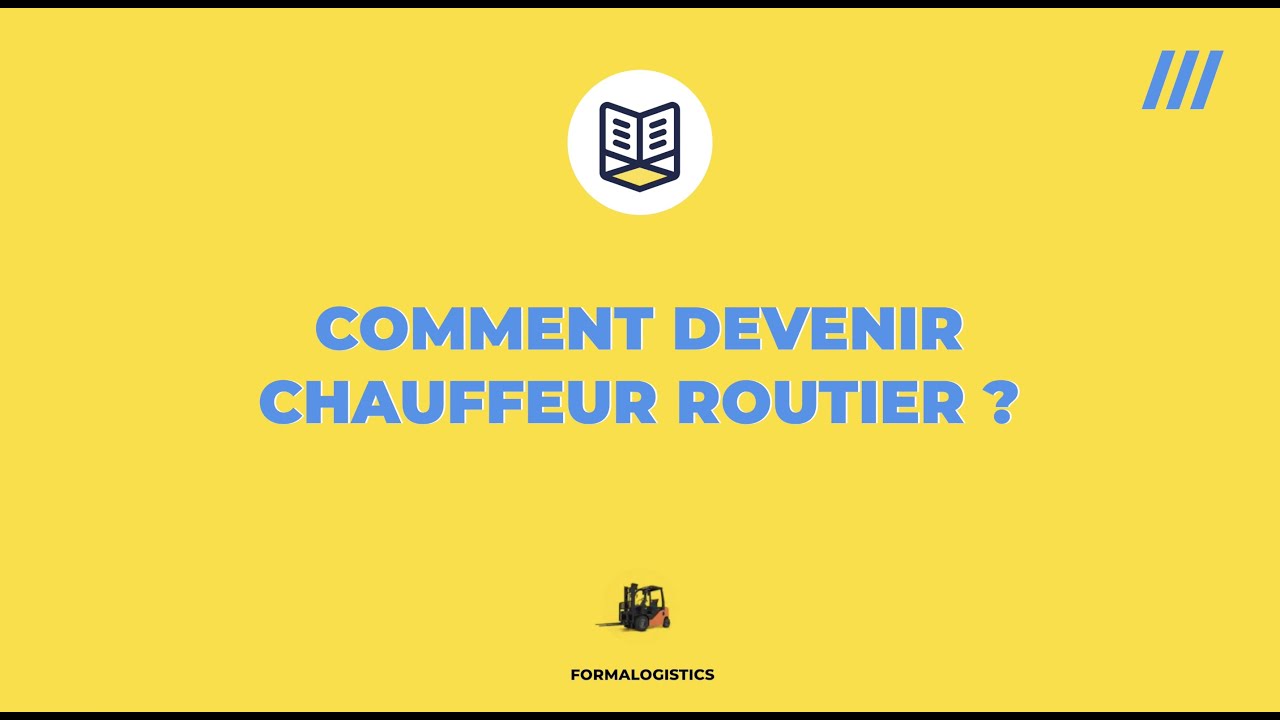 COMMENT DEVENIR CHAUFFEUR ROUTIER ?

FORMALOGISTICS